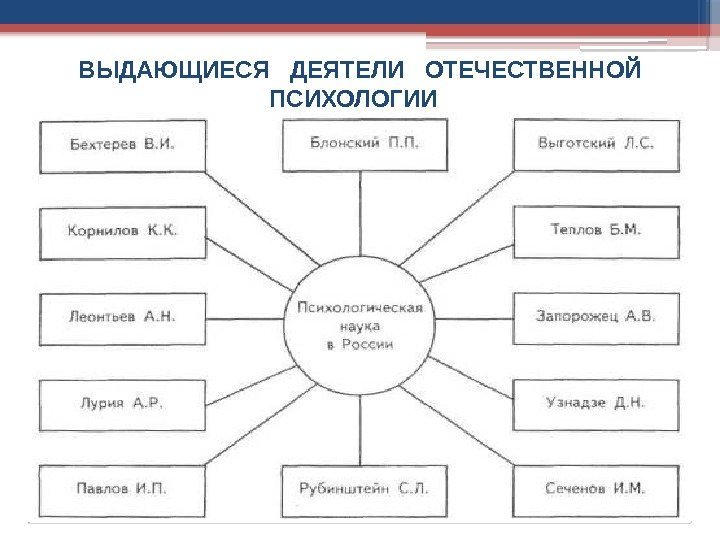 ВЫДАЮЩИЕСЯ ДЕЯТЕЛИ ОТЕЧЕСТВЕННОЙ ПСИХОЛОГИИ

Бехтерев В.И.

Блонский П.П.

Выготский Л.С.

Корнилов К.К.

Теплов Б.М.

Леонтьев А.Н.

Психологическая наука в России

Запорожец А.В.

Лурия А.Р.

Узнадзе Д.Н.

Павлов И.П.

Рубинштейн С.Л.

Сеченов И.М.